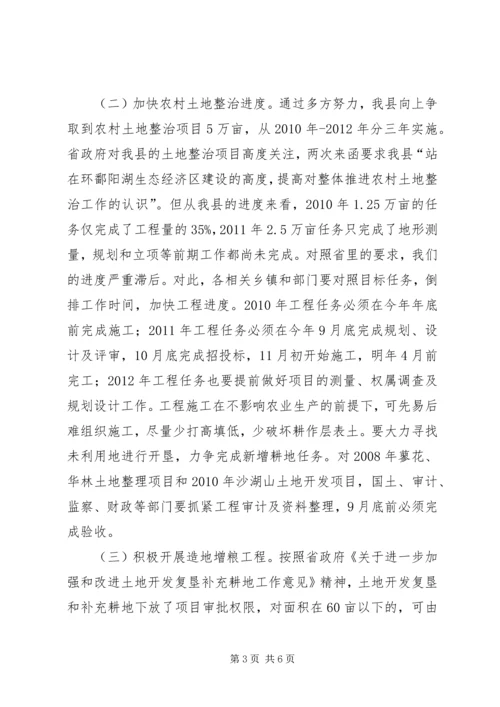 （二）加快农村土地整治进度。通过多方努力，我县向上争取到农村土地整治项目5万亩，从2010年-2012年分三年实施。省政府对我县的土地整治项目高度关注，两次来函要求我县“站在环鄱阳湖生态经济区建设的高度，提高对整体推进农村土地整治工作的认识”。但从我县的进度来看，2010年1.25万亩的任务仅完成了工程量的35%，2011年2.5万亩任务只完成了地形测量，规划和立项等前期工作都尚未完成。对照省里的要求，我们的进度严重滞后。对此，各相关乡镇和部门要对照目标任务，倒排工作时间，加快工程进度。2010年工程任务必须在今年年底前完成施工；2011年工程任务必须在今年9月底完成规划、设计及评审，10月底完成招投标，11月初开始施工，明年4月前完工；2012年工程任务也要提前做好项目的测量、权属调查及规划设计工作。工程施工在不影响农业生产的前提下，可先易后难组织施工，尽量少打高填低，少破坏耕作层表土。要大力寻找未利用地进行开垦，力争完成新增耕地任务。对2008年蓼花、华林土地整理项目和2010年沙湖山土地开发项目，国土、审计、监察、财政等部门要抓紧工程审计及资料整理，9月底前必须完成验收。

（三）积极开展造地增粮工程。按照省政府《关于进一步加强和改进土地开发复垦补充耕地工作意见》精神，土地开发复垦和补充耕地下放了项目审批权限，对面积在60亩以下的，可由

第3页 共6页